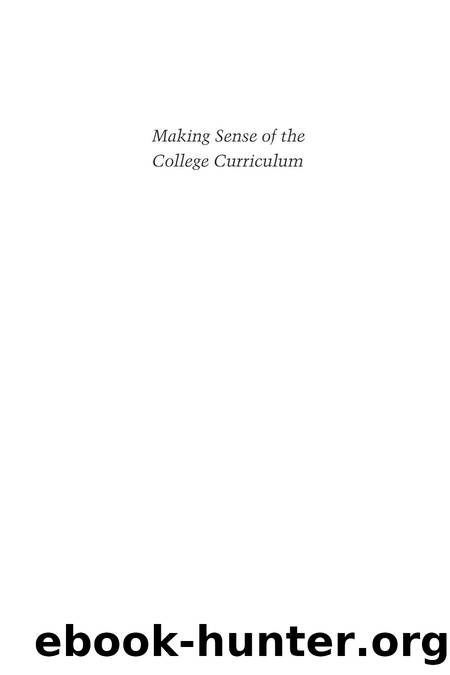 Making Sense of the
College Curriculum

ebook-hunter.org